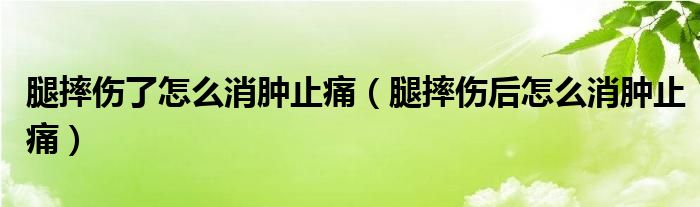 腿摔伤了怎么消肿止痛（腿摔伤后怎么消肿止痛）